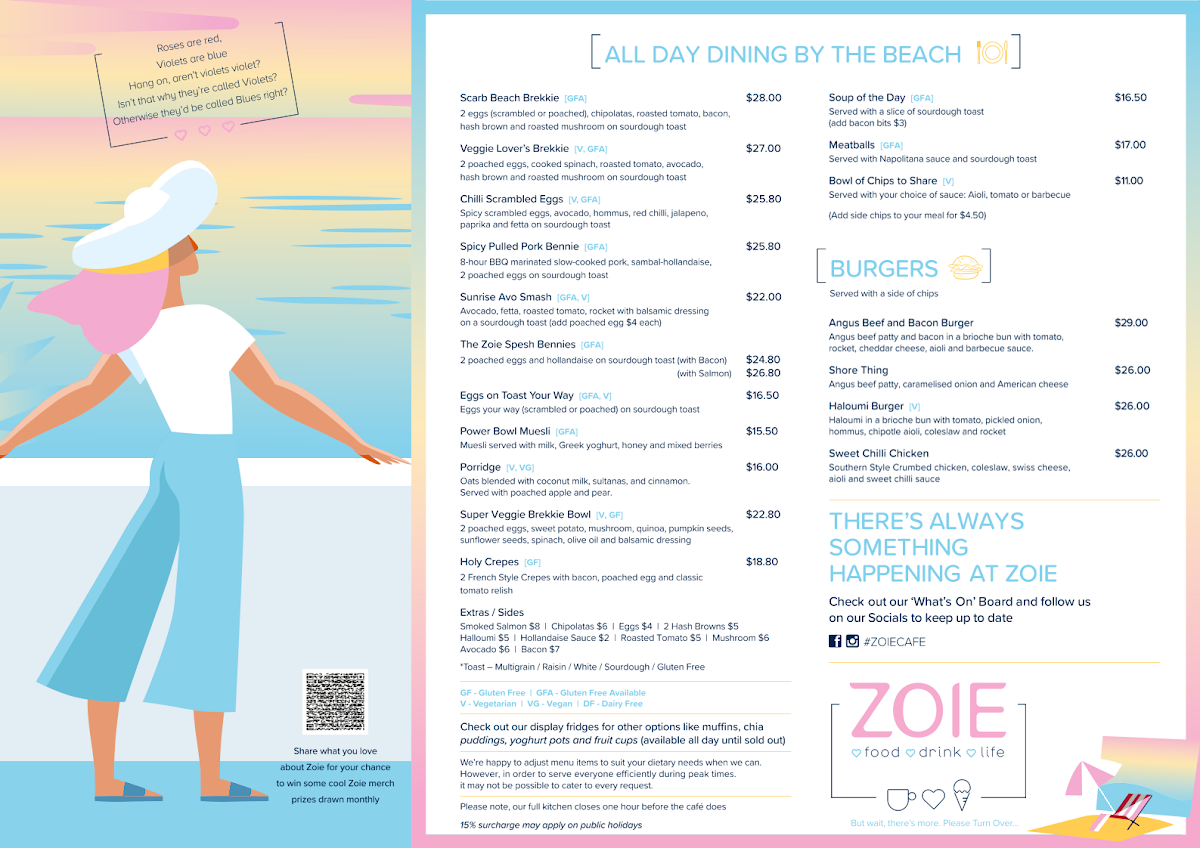 Roses are red,
Violets are blue
Hang on, aren't violets violet?
Isn't that why they're called Violets?
Otherwise they'd be called Blues right?

Share what you love about Zoie for your chance to win some cool Zoie merch prizes drawn monthly

ALL DAY DINING BY THE BEACH

Scarb Beach Brekkie [GFA] $28.00
2 eggs (scrambled or poached), chipolatas, roasted tomato, bacon, hash brown and roasted mushroom on sourdough toast

Veggie Lover's Brekkie [V, GFA] $27.00
2 poached eggs, cooked spinach, roasted tomato, avocado, hash brown and roasted mushroom on sourdough toast

Chilli Scrambled Eggs [V, GFA] $25.80
Spicy scrambled eggs, avocado, hommus, red chilli, jalapeno, paprika and fetta on sourdough toast

Spicy Pulled Pork Bennie [GFA] $25.80
8-hour BBQ marinated slow-cooked pork, sambal-hollandaise, 2 poached eggs on sourdough toast

Sunrise Avo Smash [GFA, V] $22.00
Avocado, fetta, roasted tomato, rocket with balsamic dressing on a sourdough toast (add poached egg $4 each)

The Zoie Spesh Bennies [GFA]
2 poached eggs and hollandaise on sourdough toast (with Bacon) $24.80
(with Salmon) $26.80

Eggs on Toast Your Way [GFA, V] $16.50
Eggs your way (scrambled or poached) on sourdough toast

Power Bowl Muesli [GFA] $15.50
Muesli served with milk, Greek yoghurt, honey and mixed berries

Porridge [V, VG] $16.00
Oats blended with coconut milk, sultanas, and cinnamon. Served with poached apple and pear.

Super Veggie Brekkie Bowl [V, GF] $22.80
2 poached eggs, sweet potato, mushroom, quinoa, pumpkin seeds, sunflower seeds, spinach, olive oil and balsamic dressing

Holy Crepes [GF] $18.80
2 French Style Crepes with bacon, poached egg and classic tomato relish

Extras / Sides
Smoked Salmon $8 | Chipolatas $6 | Eggs $4 | 2 Hash Browns $5
Halloumi $5 | Hollandaise Sauce $2 | Roasted Tomato $5 | Mushroom $6
Avocado $6 | Bacon $7

*Toast – Multigrain / Raisin / White / Sourdough / Gluten Free

GF - Gluten Free | GFA - Gluten Free Available
V - Vegetarian | VG - Vegan | DF - Dairy Free

Check out our display fridges for other options like muffins, chia puddings, yoghurt pots and fruit cups (available all day until sold out)

We're happy to adjust menu items to suit your dietary needs when we can. However, in order to serve everyone efficiently during peak times. it may not be possible to cater to every request.

Please note, our full kitchen closes one hour before the café does

15% surcharge may apply on public holidays

Soup of the Day [GFA] $16.50
Served with a slice of sourdough toast (add bacon bits $3)

Meatballs [GFA] $17.00
Served with Napolitana sauce and sourdough toast

Bowl of Chips to Share [V] $11.00
Served with your choice of sauce: Aioli, tomato or barbecue

(Add side chips to your meal for $4.50)

BURGERS
Served with a side of chips

Angus Beef and Bacon Burger $29.00
Angus beef patty and bacon in a brioche bun with tomato, rocket, cheddar cheese, aioli and barbecue sauce.

Shore Thing $26.00
Angus beef patty, caramelised onion and American cheese

Haloumi Burger [V] $26.00
Haloumi in a brioche bun with tomato, pickled onion, hommus, chipotle aioli, coleslaw and rocket

Sweet Chilli Chicken $26.00
Southern Style Crumbed chicken, coleslaw, swiss cheese, aioli and sweet chilli sauce

THERE'S ALWAYS SOMETHING HAPPENING AT ZOIE

Check out our 'What's On' Board and follow us on our Socials to keep up to date

#ZOIECAFE

ZOIE
food drink life

But wait, there's more. Please Turn Over...